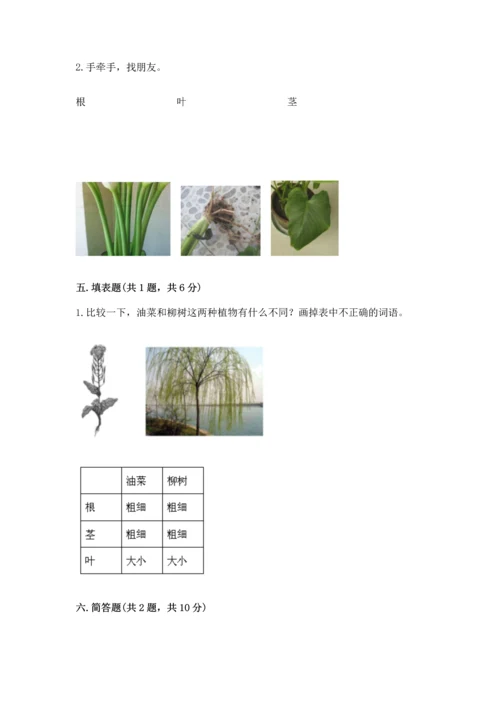 2. 手牵手，找朋友。

根　　　　叶　　　　茎

五. 填表题(共 1 题，共 6 分)

1. 比较一下，油菜和柳树这两种植物有什么不同？画掉表中不正确的词语。

|  | 油菜 | 柳树 |
|---|---|---|
| 根 | 粗细 | 粗细 |
| 茎 | 粗细 | 粗细 |
| 叶 | 大小 | 大小 |

六. 简答题(共 2 题，共 10 分)